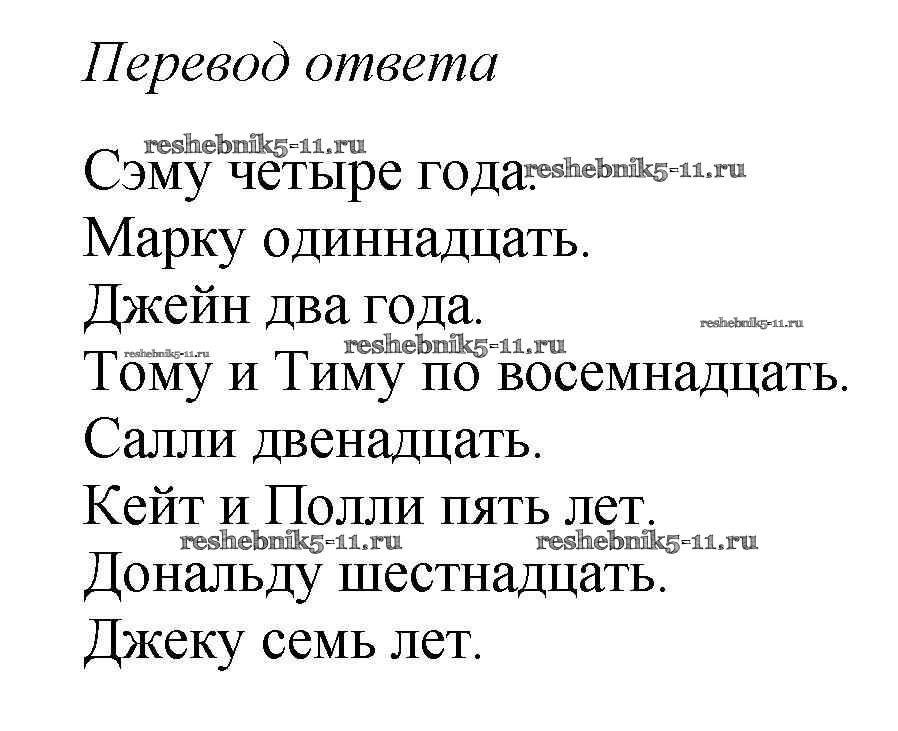 Перевод ответа

Сэму четыре года.
Марку одиннадцать.
Джейн два года.
Тому и Тиму по восемнадцать.
Салли двенадцать.
Кейт и Полли пять лет.
Дональду шестнадцать.
Джеку семь лет.

reshebnik5-11.ru